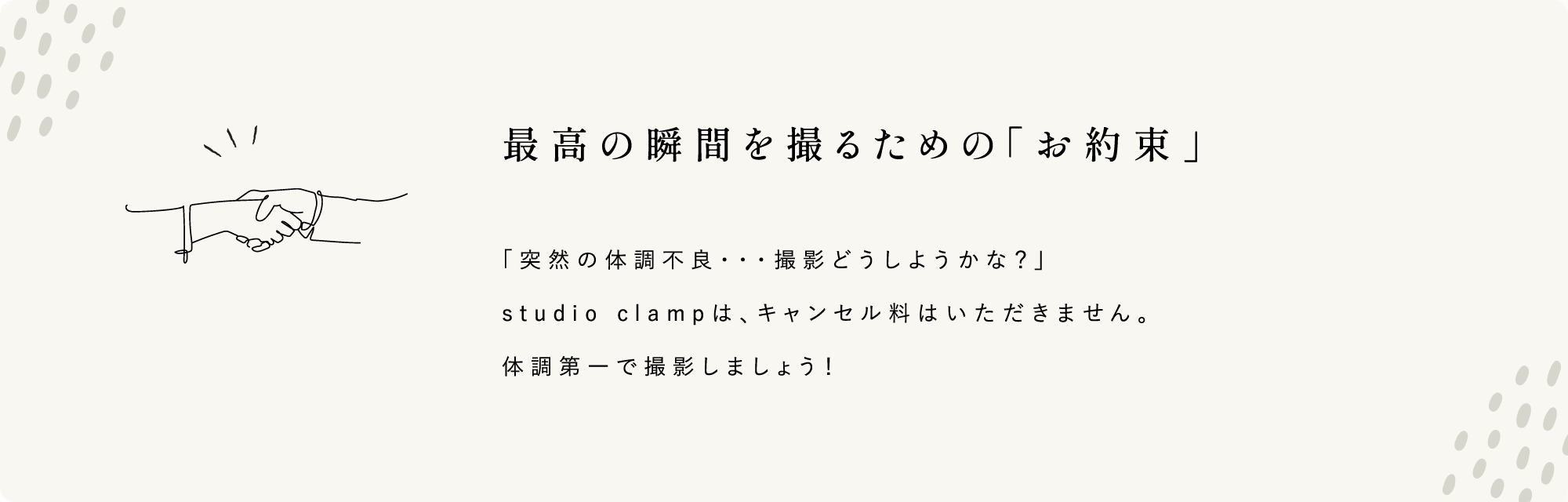 最高の瞬間を撮るための「お約束」

「突然の体調不良・・・撮影どうしようかな？」

studio clampは、キャンセル料はいただきません。

体調第一で撮影しましょう！